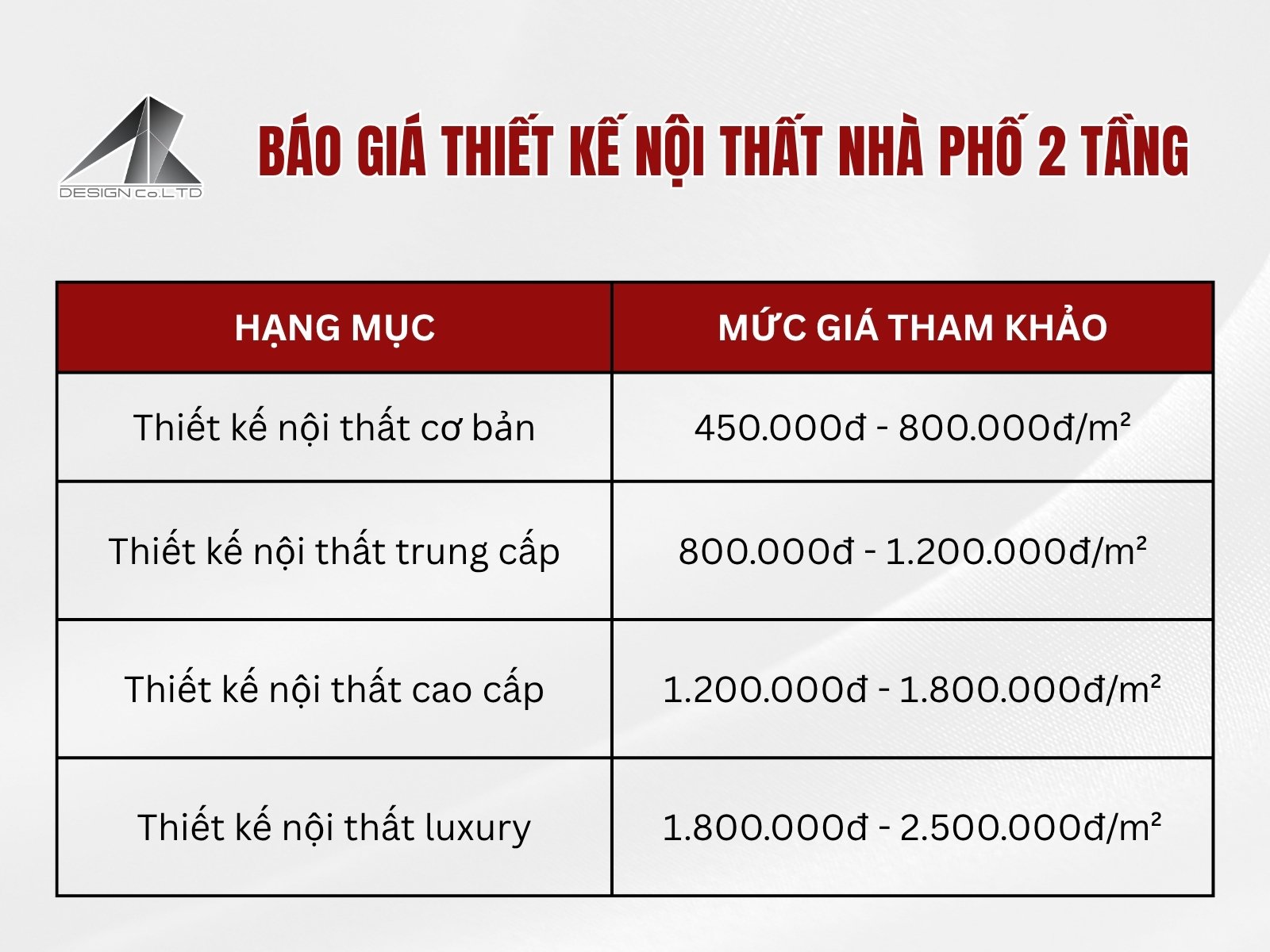 DESIGN Co.LTD

BÁO GIÁ THIẾT KẾ NỘI THẤT NHÀ PHỐ 2 TẦNG

| HẠNG MỤC | MỨC GIÁ THAM KHẢO |
|---|---|
| Thiết kế nội thất cơ bản | 450.000đ - 800.000đ/m² |
| Thiết kế nội thất trung cấp | 800.000đ - 1.200.000đ/m² |
| Thiết kế nội thất cao cấp | 1.200.000đ - 1.800.000đ/m² |
| Thiết kế nội thất luxury | 1.800.000đ - 2.500.000đ/m² |